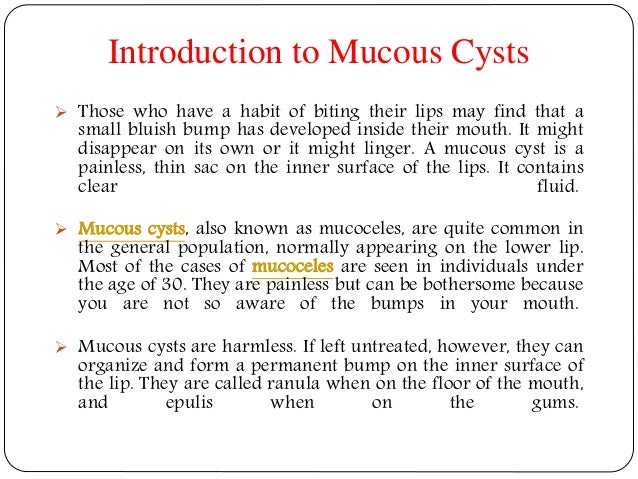 Introduction to Mucous Cysts

➢ Those who have a habit of biting their lips may find that a small bluish bump has developed inside their mouth. It might disappear on its own or it might linger. A mucous cyst is a painless, thin sac on the inner surface of the lips. It contains clear fluid.

➢ Mucous cysts, also known as mucoceles, are quite common in the general population, normally appearing on the lower lip. Most of the cases of mucoceles are seen in individuals under the age of 30. They are painless but can be bothersome because you are not so aware of the bumps in your mouth.

➢ Mucous cysts are harmless. If left untreated, however, they can organize and form a permanent bump on the inner surface of the lip. They are called ranula when on the floor of the mouth, and epulis when on the gums.